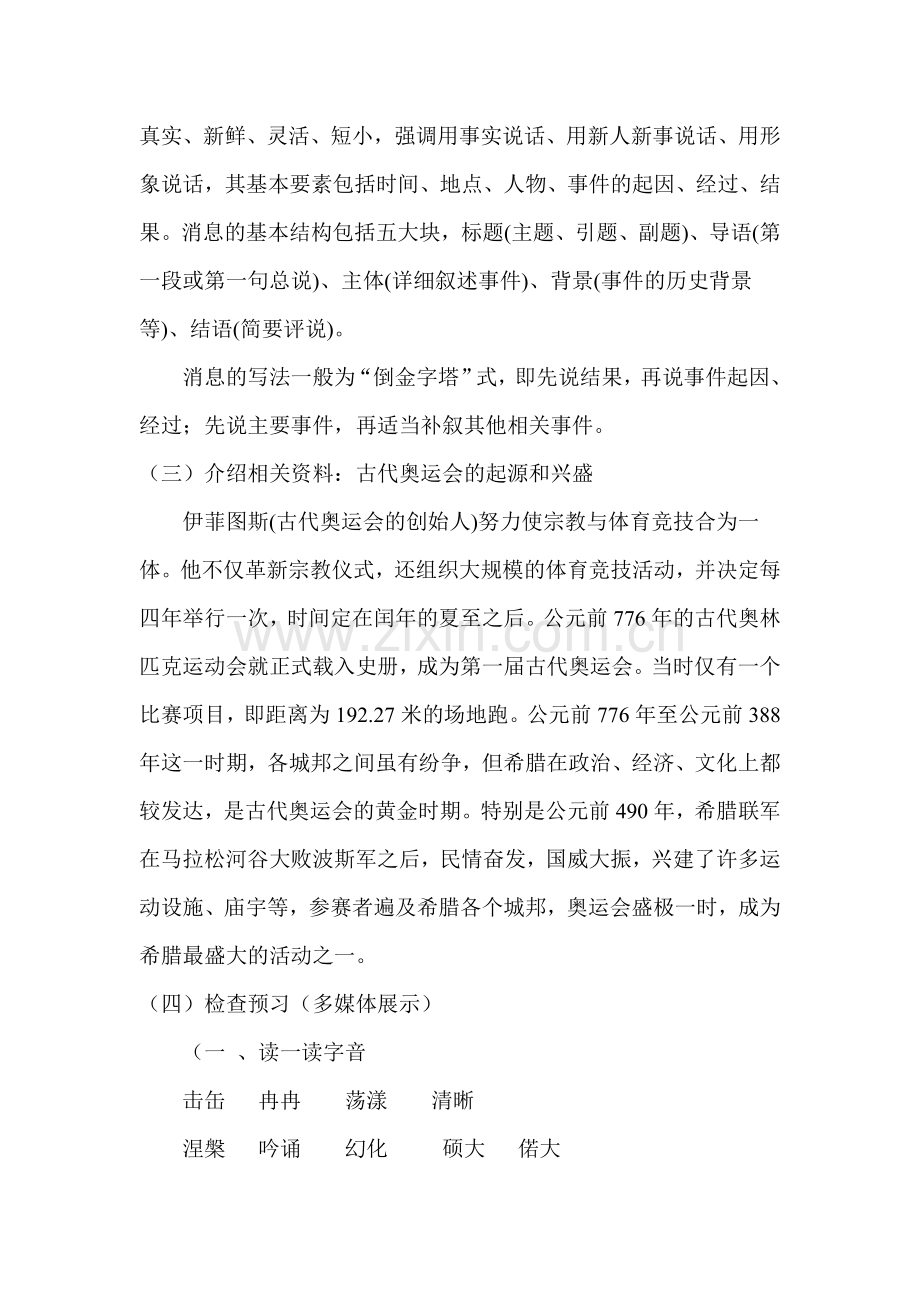 真实、新鲜、灵活、短小，强调用事实说话、用新人新事说话、用形象说话，其基本要素包括时间、地点、人物、事件的起因、经过、结果。消息的基本结构包括五大块，标题(主题、引题、副题)、导语(第一段或第一句总说)、主体(详细叙述事件)、背景(事件的历史背景等)、结语(简要评说)。

消息的写法一般为“倒金字塔”式，即先说结果，再说事件起因、经过；先说主要事件，再适当补叙其他相关事件。

（三）介绍相关资料：古代奥运会的起源和兴盛

伊菲图斯(古代奥运会的创始人)努力使宗教与体育竞技合为一体。他不仅革新宗教仪式，还组织大规模的体育竞技活动，并决定每四年举行一次，时间定在闰年的夏至之后。公元前776年的古代奥林匹克运动会就正式载入史册，成为第一届古代奥运会。当时仅有一个比赛项目，即距离为192.27米的场地跑。公元前776年至公元前388年这一时期，各城邦之间虽有纷争，但希腊在政治、经济、文化上都较发达，是古代奥运会的黄金时期。特别是公元前490年，希腊联军在马拉松河谷大败波斯军之后，民情奋发，国威大振，兴建了许多运动设施、庙宇等，参赛者遍及希腊各个城邦，奥运会盛极一时，成为希腊最盛大的活动之一。

（四）检查预习（多媒体展示）

（一 、读一读字音

击缶 冉冉 荡漾 清晰

涅槃 吟诵 幻化 硕大 偌大

www.zixin.com.cn